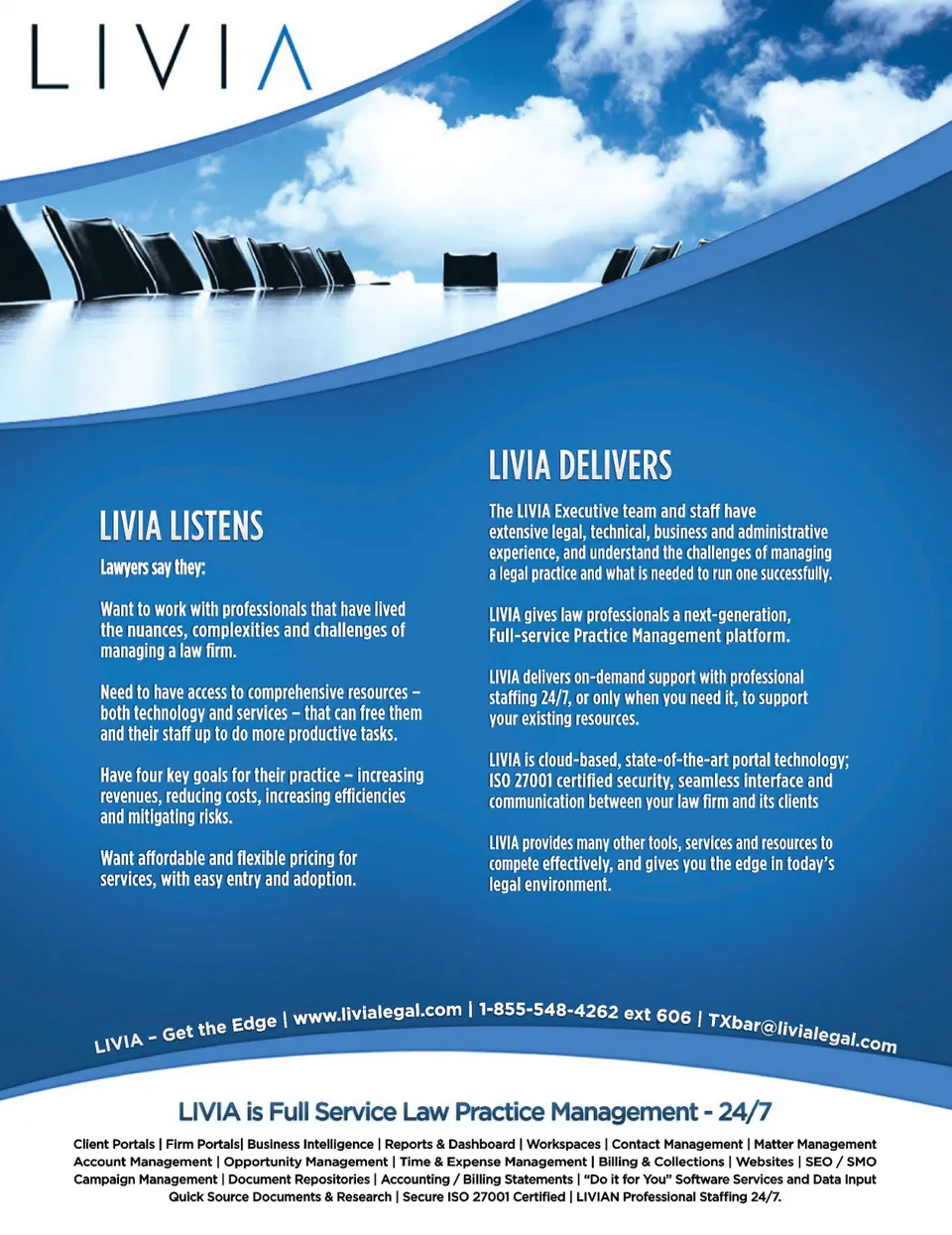 LIVIA

LIVIA LISTENS

Lawyers say they:

Want to work with professionals that have lived the nuances, complexities and challenges of managing a law firm.

Need to have access to comprehensive resources – both technology and services – that can free them and their staff up to do more productive tasks.

Have four key goals for their practice – increasing revenues, reducing costs, increasing efficiencies and mitigating risks.

Want affordable and flexible pricing for services, with easy entry and adoption.

LIVIA DELIVERS

The LIVIA Executive team and staff have extensive legal, technical, business and administrative experience, and understand the challenges of managing a legal practice and what is needed to run one successfully.

LIVIA gives law professionals a next-generation, Full-service Practice Management platform.

LIVIA delivers on-demand support with professional staffing 24/7, or only when you need it, to support your existing resources.

LIVIA is cloud-based, state-of-the-art portal technology; ISO 27001 certified security, seamless interface and communication between your law firm and its clients

LIVIA provides many other tools, services and resources to compete effectively, and gives you the edge in today's legal environment.

LIVIA – Get the Edge | www.livialegal.com | 1-855-548-4262 ext 606 | TXbar@livialegal.com

LIVIA is Full Service Law Practice Management - 24/7

Client Portals | Firm Portals| Business Intelligence | Reports & Dashboard | Workspaces | Contact Management | Matter Management Account Management | Opportunity Management | Time & Expense Management | Billing & Collections | Websites | SEO / SMO Campaign Management | Document Repositories | Accounting / Billing Statements | "Do it for You" Software Services and Data Input Quick Source Documents & Research | Secure ISO 27001 Certified | LIVIAN Professional Staffing 24/7.